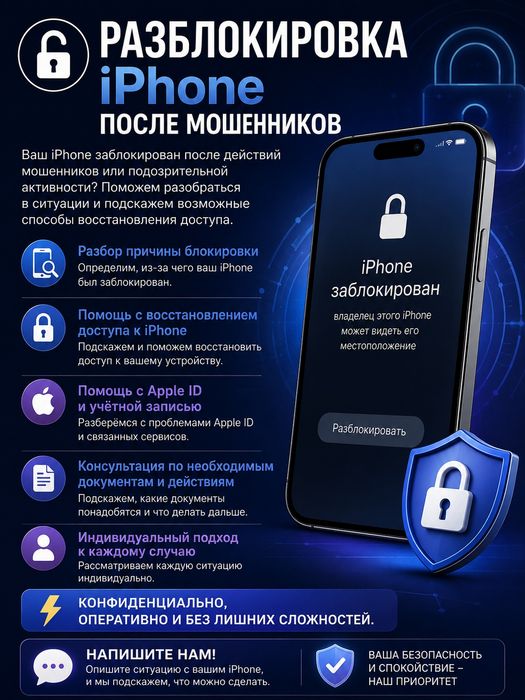 РАЗБЛОКИРОВКА
iPhone
ПОСЛЕ МОШЕННИКОВ

Ваш iPhone заблокирован после действий мошенников или подозрительной активности? Поможем разобраться в ситуации и подскажем возможные способы восстановления доступа.

Разбор причины блокировки
Определим, из-за чего ваш iPhone был заблокирован.

Помощь с восстановлением доступа к iPhone
Подскажем и поможем восстановить доступ к вашему устройству.

Помощь с Apple ID и учётной записью
Разберёмся с проблемами Apple ID и связанных сервисов.

Консультация по необходимым документам и действиям
Подскажем, какие документы понадобятся и что делать дальше.

Индивидуальный подход к каждому случаю
Рассматриваем каждую ситуацию индивидуально.

iPhone заблокирован
владелец этого iPhone может видеть его местоположение

Разблокировать

КОНФИДЕНЦИАЛЬНО, ОПЕРАТИВНО И БЕЗ ЛИШНИХ СЛОЖНОСТЕЙ.

НАПИШИТЕ НАМ!
Опишите ситуацию с вашим iPhone, и мы подскажем, что можно сделать.

ВАША БЕЗОПАСНОСТЬ И СПОКОЙСТВИЕ – НАШ ПРИОРИТЕТ